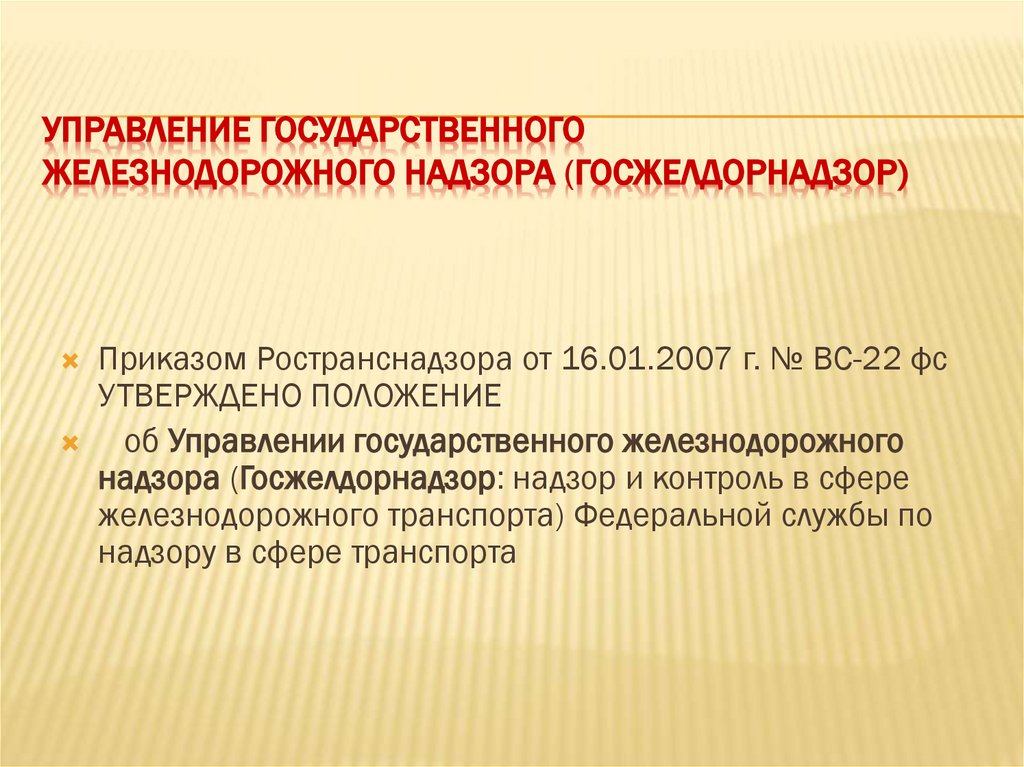 УПРАВЛЕНИЕ ГОСУДАРСТВЕННОГО ЖЕЛЕЗНОДОРОЖНОГО НАДЗОРА (ГОСЖЕЛДОРНАДЗОР)

Приказом Ространснадзора от 16.01.2007 г. № ВС-22 фс УТВЕРЖДЕНО ПОЛОЖЕНИЕ

об Управлении государственного железнодорожного надзора (Госжелдорнадзор: надзор и контроль в сфере железнодорожного транспорта) Федеральной службы по надзору в сфере транспорта